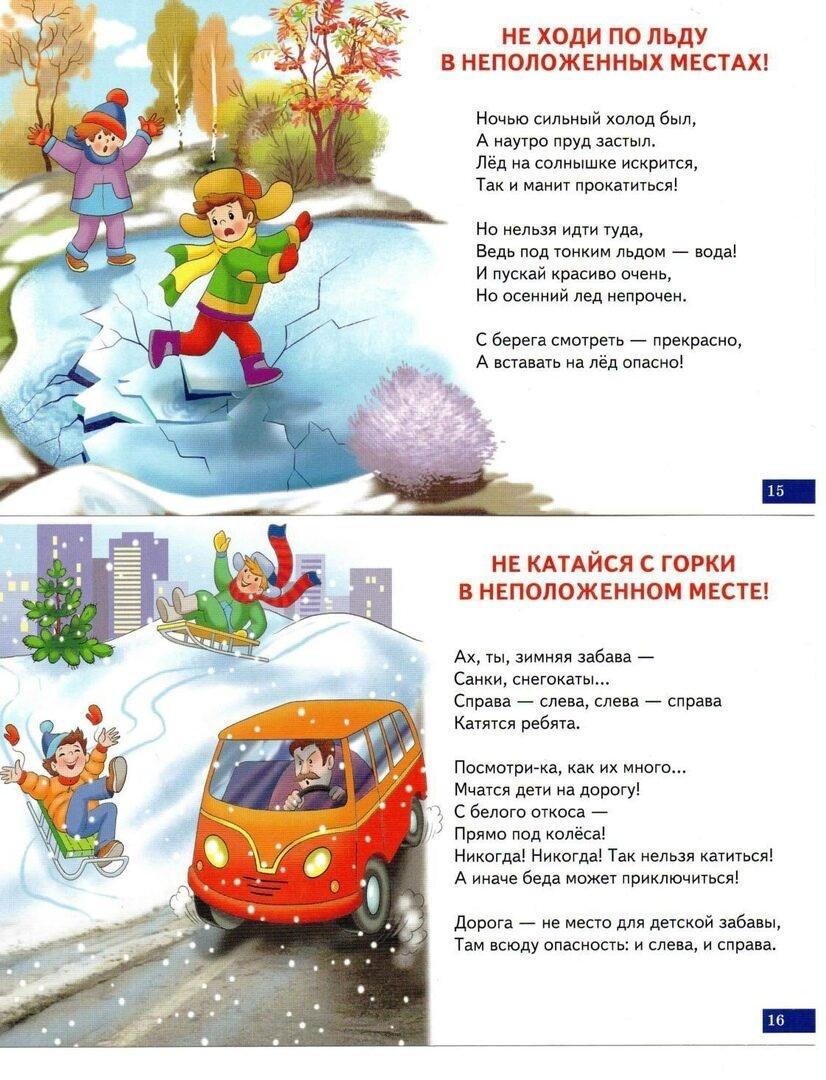 НЕ ХОДИ ПО ЛЬДУ
В НЕПОЛОЖЕННЫХ МЕСТАХ!

Ночью сильный холод был,
А наутро пруд застыл.
Лёд на солнышке искрится,
Так и манит прокатиться!

Но нельзя идти туда,
Ведь под тонким льдом — вода!
И пускай красиво очень,
Но осенний лед непрочен.

С берега смотреть — прекрасно,
А вставать на лёд опасно!

15

НЕ КАТАЙСЯ С ГОРКИ
В НЕПОЛОЖЕННОМ МЕСТЕ!

Ах, ты, зимняя забава —
Санки, снегокаты...
Справа — слева, слева — справа
Катятся ребята.

Посмотри-ка, как их много...
Мчатся дети на дорогу!
С белого откоса —
Прямо под колёса!
Никогда! Никогда! Так нельзя катиться!
А иначе беда может приключиться!

Дорога — не место для детской забавы,
Там всюду опасность: и слева, и справа.

16